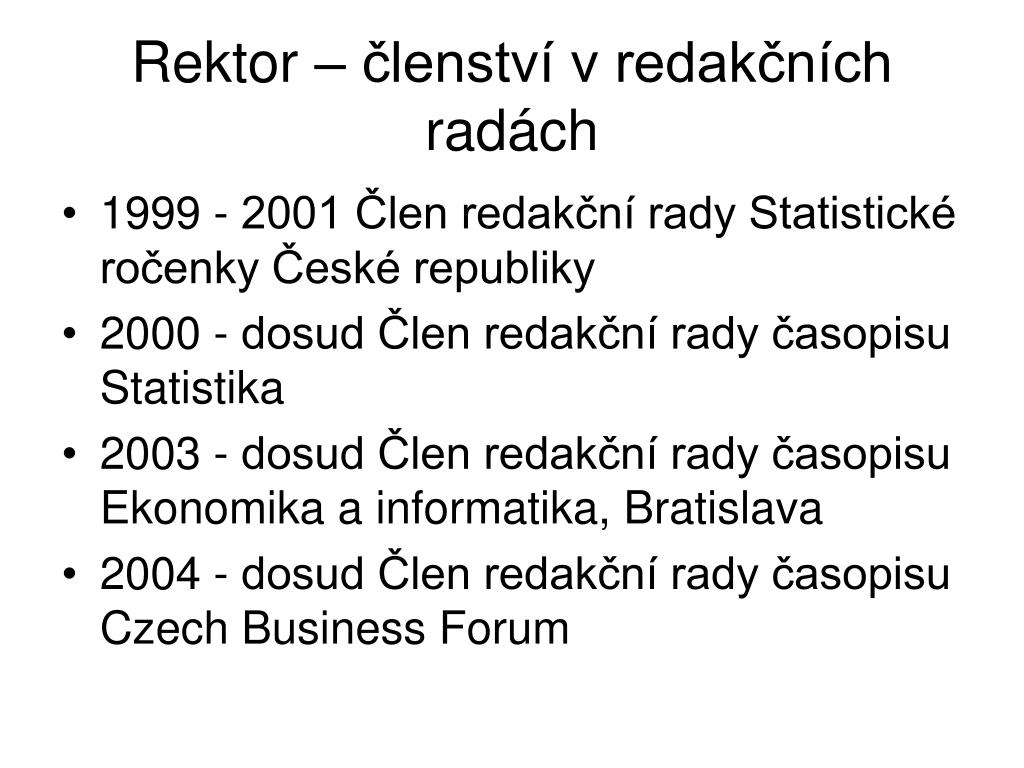 Rektor – členství v redakčních radách

• 1999 - 2001 Člen redakční rady Statistické ročenky České republiky
• 2000 - dosud Člen redakční rady časopisu Statistika
• 2003 - dosud Člen redakční rady časopisu Ekonomika a informatika, Bratislava
• 2004 - dosud Člen redakční rady časopisu Czech Business Forum